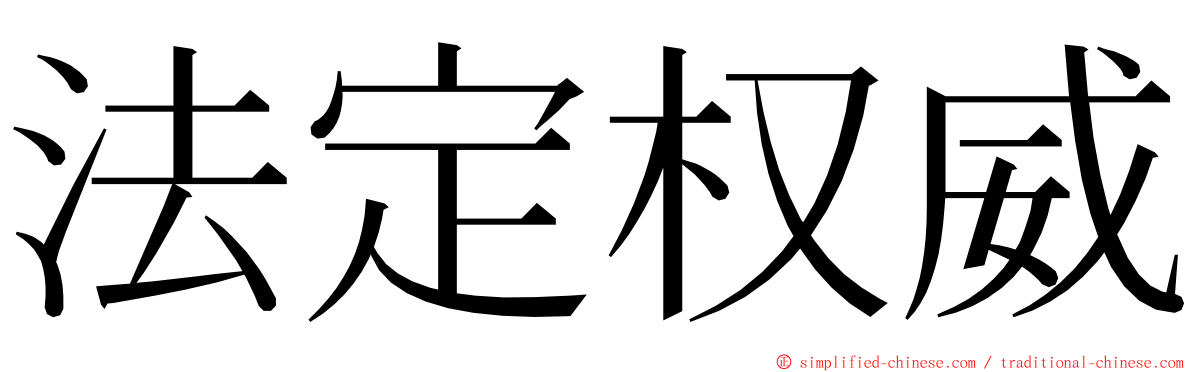 法定权威

© simplified-chinese.com / traditional-chinese.com